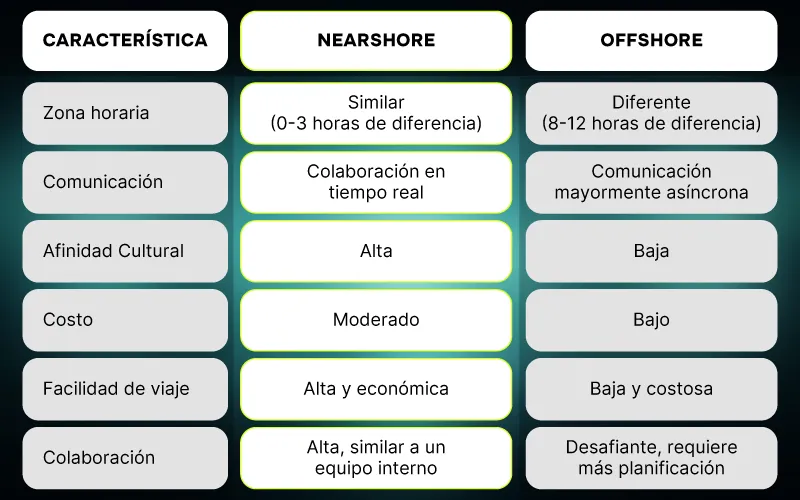 | CARACTERÍSTICA | NEARSHORE | OFFSHORE |
|---|---|---|
| Zona horaria | Similar (0-3 horas de diferencia) | Diferente (8-12 horas de diferencia) |
| Comunicación | Colaboración en tiempo real | Comunicación mayormente asíncrona |
| Afinidad Cultural | Alta | Baja |
| Costo | Moderado | Bajo |
| Facilidad de viaje | Alta y económica | Baja y costosa |
| Colaboración | Alta, similar a un equipo interno | Desafiante, requiere más planificación |